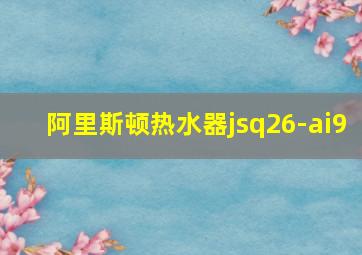 阿里斯顿热水器jsq26-ai9